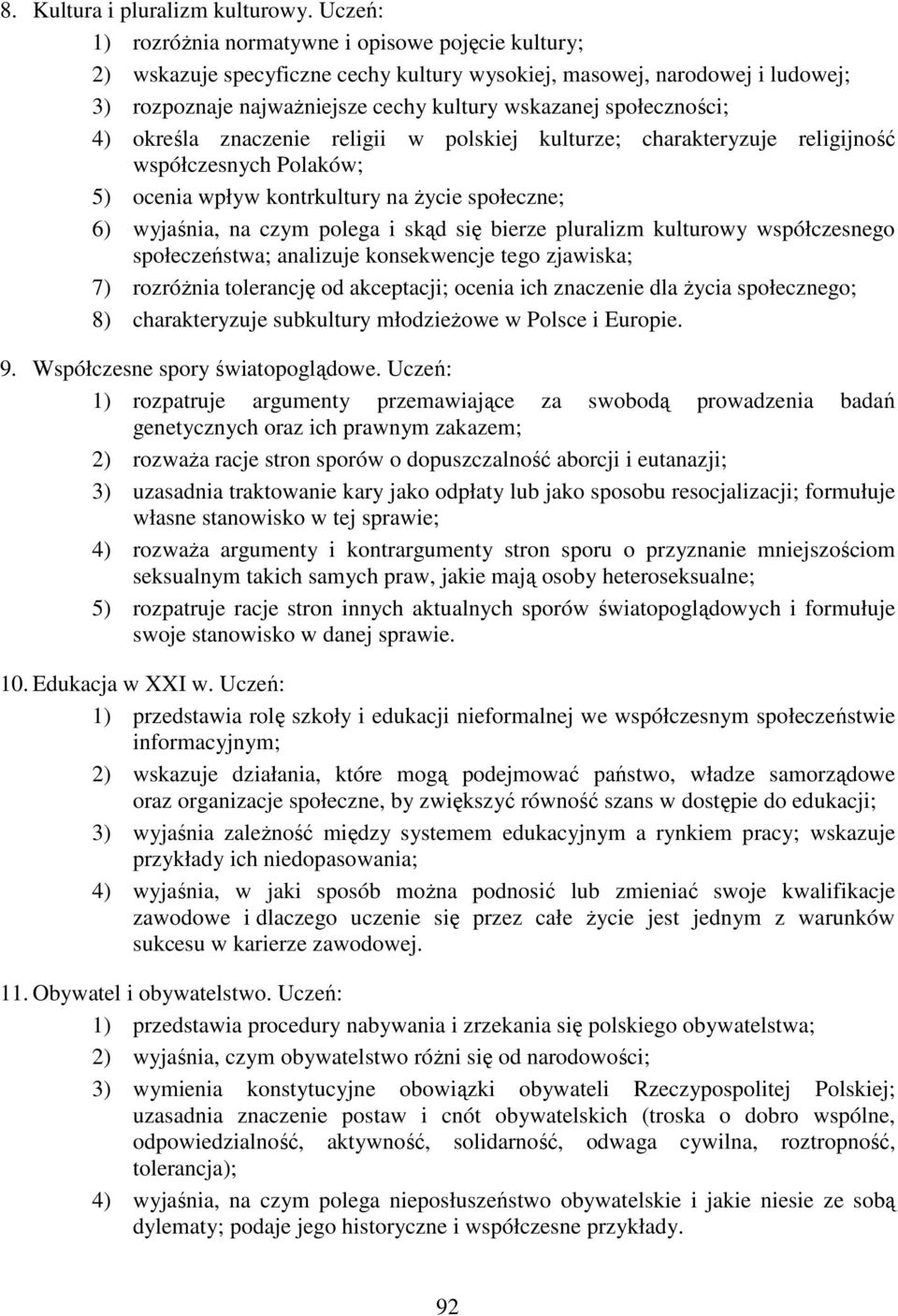 8. Kultura i pluralizm kulturowy. Uczeń:

1) rozróżnia normatywne i opisowe pojęcie kultury;

2) wskazuje specyficzne cechy kultury wysokiej, masowej, narodowej i ludowej;

3) rozpoznaje najważniejsze cechy kultury wskazanej społeczności;

4) określa znaczenie religii w polskiej kulturze; charakteryzuje religijność współczesnych Polaków;

5) ocenia wpływ kontrkultury na życie społeczne;

6) wyjaśnia, na czym polega i skąd się bierze pluralizm kulturowy współczesnego społeczeństwa; analizuje konsekwencje tego zjawiska;

7) rozróżnia tolerancję od akceptacji; ocenia ich znaczenie dla życia społecznego;

8) charakteryzuje subkultury młodzieżowe w Polsce i Europie.

9. Współczesne spory światopoglądowe. Uczeń:

1) rozpatruje argumenty przemawiające za swobodą prowadzenia badań genetycznych oraz ich prawnym zakazem;

2) rozważa racje stron sporów o dopuszczalność aborcji i eutanazji;

3) uzasadnia traktowanie kary jako odpłaty lub jako sposobu resocjalizacji; formułuje własne stanowisko w tej sprawie;

4) rozważa argumenty i kontrargumenty stron sporu o przyznanie mniejszościom seksualnym takich samych praw, jakie mają osoby heteroseksualne;

5) rozpatruje racje stron innych aktualnych sporów światopoglądowych i formułuje swoje stanowisko w danej sprawie.

10. Edukacja w XXI w. Uczeń:

1) przedstawia rolę szkoły i edukacji nieformalnej we współczesnym społeczeństwie informacyjnym;

2) wskazuje działania, które mogą podejmować państwo, władze samorządowe oraz organizacje społeczne, by zwiększyć równość szans w dostępie do edukacji;

3) wyjaśnia zależność między systemem edukacyjnym a rynkiem pracy; wskazuje przykłady ich niedopasowania;

4) wyjaśnia, w jaki sposób można podnosić lub zmieniać swoje kwalifikacje zawodowe i dlaczego uczenie się przez całe życie jest jednym z warunków sukcesu w karierze zawodowej.

11. Obywatel i obywatelstwo. Uczeń:

1) przedstawia procedury nabywania i zrzekania się polskiego obywatelstwa;

2) wyjaśnia, czym obywatelstwo różni się od narodowości;

3) wymienia konstytucyjne obowiązki obywateli Rzeczypospolitej Polskiej; uzasadnia znaczenie postaw i cnót obywatelskich (troska o dobro wspólne, odpowiedzialność, aktywność, solidarność, odwaga cywilna, roztropność, tolerancja);

4) wyjaśnia, na czym polega nieposłuszeństwo obywatelskie i jakie niesie ze sobą dylematy; podaje jego historyczne i współczesne przykłady.

92